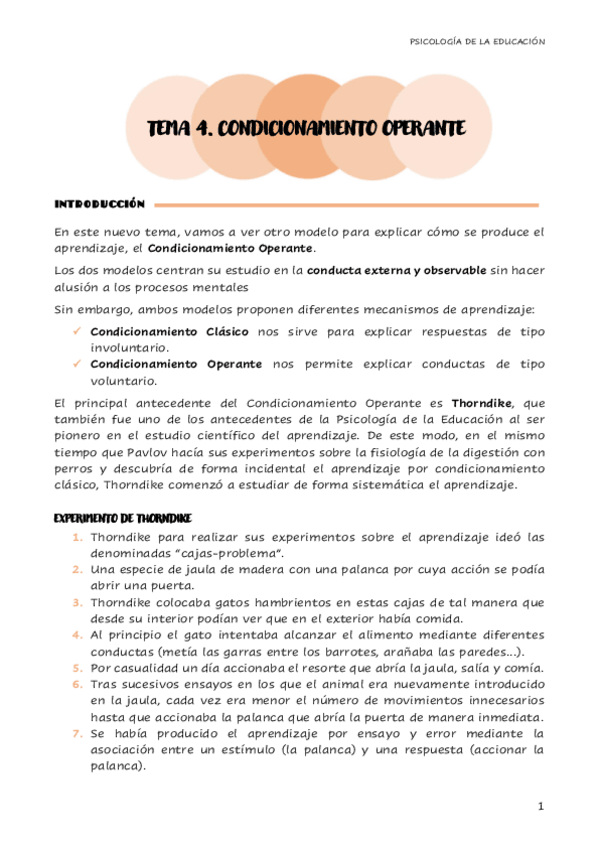 PSICOLOGÍA DE LA EDUCACIÓN

TEMA 4. CONDICIONAMIENTO OPERANTE

INTRODUCCIÓN

En este nuevo tema, vamos a ver otro modelo para explicar cómo se produce el aprendizaje, el Condicionamiento Operante.

Los dos modelos centran su estudio en la conducta externa y observable sin hacer alusión a los procesos mentales

Sin embargo, ambos modelos proponen diferentes mecanismos de aprendizaje:

✓ Condicionamiento Clásico nos sirve para explicar respuestas de tipo involuntario.
✓ Condicionamiento Operante nos permite explicar conductas de tipo voluntario.

El principal antecedente del Condicionamiento Operante es Thorndike, que también fue uno de los antecedentes de la Psicología de la Educación al ser pionero en el estudio científico del aprendizaje. De este modo, en el mismo tiempo que Pavlov hacía sus experimentos sobre la fisiología de la digestión con perros y descubría de forma incidental el aprendizaje por condicionamiento clásico, Thorndike comenzó a estudiar de forma sistemática el aprendizaje.

EXPERIMENTO DE THORNDIKE

1. Thorndike para realizar sus experimentos sobre el aprendizaje ideó las denominadas "cajas-problema".
2. Una especie de jaula de madera con una palanca por cuya acción se podía abrir una puerta.
3. Thorndike colocaba gatos hambrientos en estas cajas de tal manera que desde su interior podían ver que en el exterior había comida.
4. Al principio el gato intentaba alcanzar el alimento mediante diferentes conductas (metía las garras entre los barrotes, arañaba las paredes...).
5. Por casualidad un día accionaba el resorte que abría la jaula, salía y comía.
6. Tras sucesivos ensayos en los que el animal era nuevamente introducido en la jaula, cada vez era menor el número de movimientos innecesarios hasta que accionaba la palanca que abría la puerta de manera inmediata.
7. Se había producido el aprendizaje por ensayo y error mediante la asociación entre un estímulo (la palanca) y una respuesta (accionar la palanca).

1